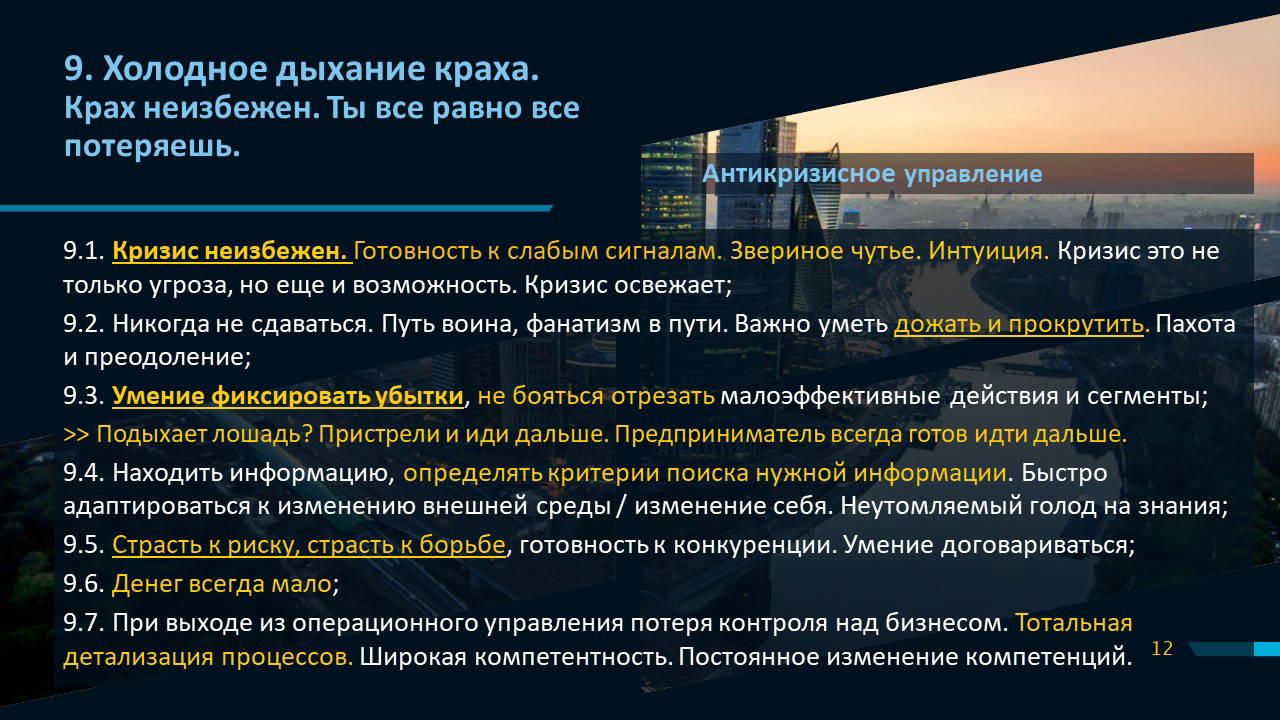 9. Холодное дыхание краха.
Крах неизбежен. Ты все равно все потеряешь.

Антикризисное управление

9.1. Кризис неизбежен. Готовность к слабым сигналам. Звериное чутье. Интуиция. Кризис это не только угроза, но еще и возможность. Кризис освежает;

9.2. Никогда не сдаваться. Путь воина, фанатизм в пути. Важно уметь дожать и прокрутить. Пахота и преодоление;

9.3. Умение фиксировать убытки, не бояться отрезать малоэффективные действия и сегменты;

>> Подыхает лошадь? Пристрели и иди дальше. Предприниматель всегда готов идти дальше.

9.4. Находить информацию, определять критерии поиска нужной информации. Быстро адаптироваться к изменению внешней среды / изменение себя. Неутомляемый голод на знания;

9.5. Страсть к риску, страсть к борьбе, готовность к конкуренции. Умение договариваться;

9.6. Денег всегда мало;

9.7. При выходе из операционного управления потеря контроля над бизнесом. Тотальная детализация процессов. Широкая компетентность. Постоянное изменение компетенций.

12